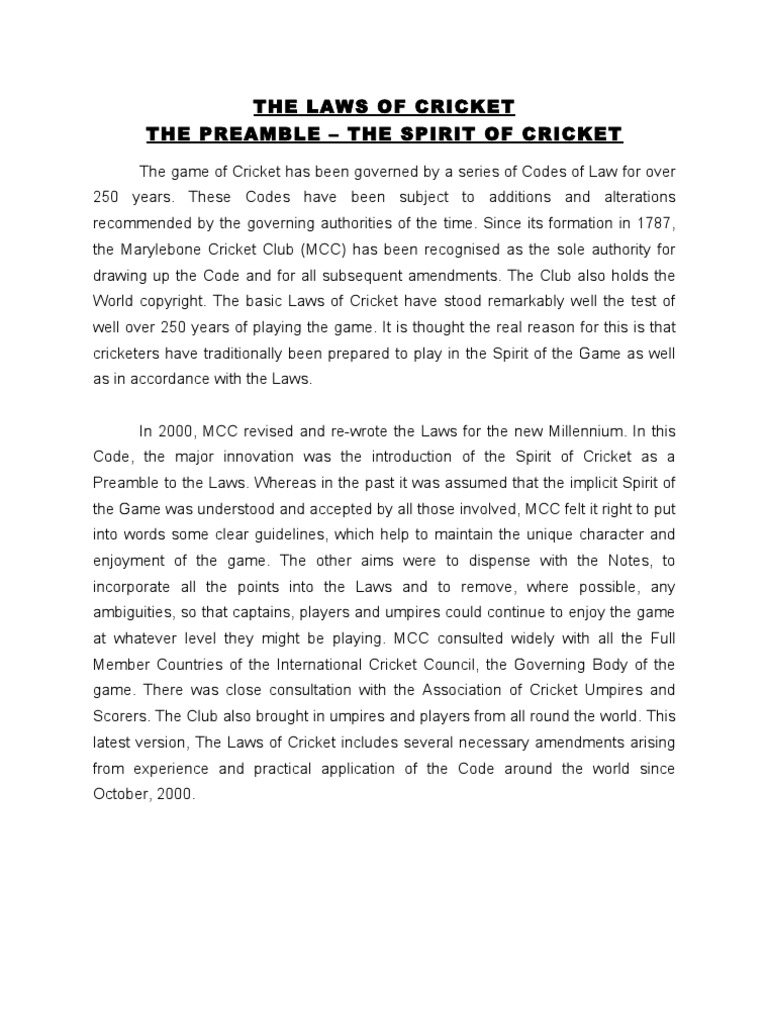 THE LAWS OF CRICKET
THE PREAMBLE – THE SPIRIT OF CRICKET

The game of Cricket has been governed by a series of Codes of Law for over 250 years. These Codes have been subject to additions and alterations recommended by the governing authorities of the time. Since its formation in 1787, the Marylebone Cricket Club (MCC) has been recognised as the sole authority for drawing up the Code and for all subsequent amendments. The Club also holds the World copyright. The basic Laws of Cricket have stood remarkably well the test of well over 250 years of playing the game. It is thought the real reason for this is that cricketers have traditionally been prepared to play in the Spirit of the Game as well as in accordance with the Laws.

In 2000, MCC revised and re-wrote the Laws for the new Millennium. In this Code, the major innovation was the introduction of the Spirit of Cricket as a Preamble to the Laws. Whereas in the past it was assumed that the implicit Spirit of the Game was understood and accepted by all those involved, MCC felt it right to put into words some clear guidelines, which help to maintain the unique character and enjoyment of the game. The other aims were to dispense with the Notes, to incorporate all the points into the Laws and to remove, where possible, any ambiguities, so that captains, players and umpires could continue to enjoy the game at whatever level they might be playing. MCC consulted widely with all the Full Member Countries of the International Cricket Council, the Governing Body of the game. There was close consultation with the Association of Cricket Umpires and Scorers. The Club also brought in umpires and players from all round the world. This latest version, The Laws of Cricket includes several necessary amendments arising from experience and practical application of the Code around the world since October, 2000.